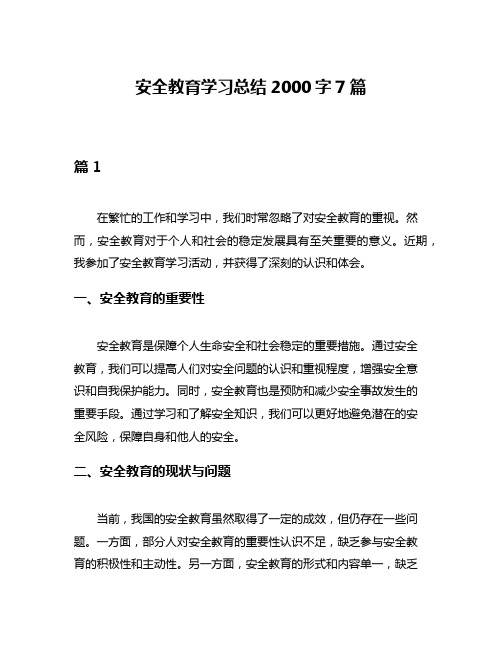 安全教育学习总结 2000 字 7 篇

篇 1

在繁忙的工作和学习中，我们时常忽略了对安全教育的重视。然而，安全教育对于个人和社会的稳定发展具有至关重要的意义。近期，我参加了安全教育学习活动，并获得了深刻的认识和体会。

一、安全教育的重要性

安全教育是保障个人生命安全和社会稳定的重要措施。通过安全教育，我们可以提高人们对安全问题的认识和重视程度，增强安全意识和自我保护能力。同时，安全教育也是预防和减少安全事故发生的重要手段。通过学习和了解安全知识，我们可以更好地避免潜在的安全风险，保障自身和他人的安全。

二、安全教育的现状与问题

当前，我国的安全教育虽然取得了一定的成效，但仍存在一些问题。一方面，部分人对安全教育的重要性认识不足，缺乏参与安全教育的积极性和主动性。另一方面，安全教育的形式和内容单一，缺乏